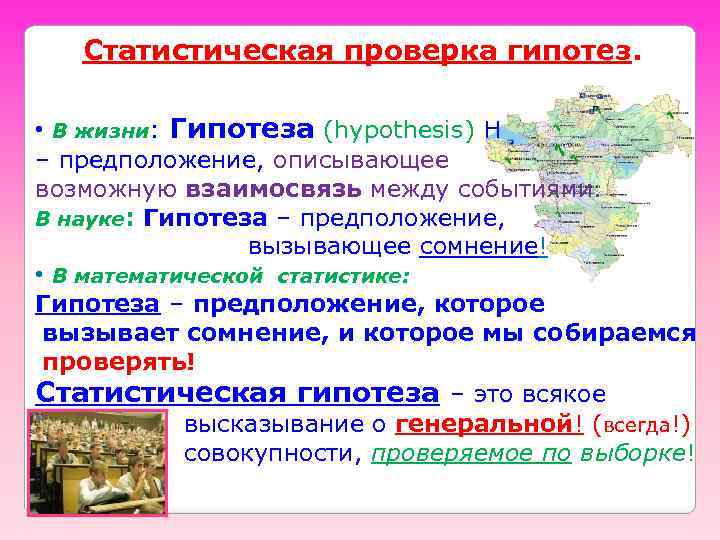 Статистическая проверка гипотез.

• В жизни: Гипотеза (hypothesis) H – предположение, описывающее возможную взаимосвязь между событиями.

В науке: Гипотеза – предположение, вызывающее сомнение!

• В математической статистике:

Гипотеза – предположение, которое вызывает сомнение, и которое мы собираемся проверять!

Статистическая гипотеза – это всякое высказывание о генеральной! (всегда!) совокупности, проверяемое по выборке!